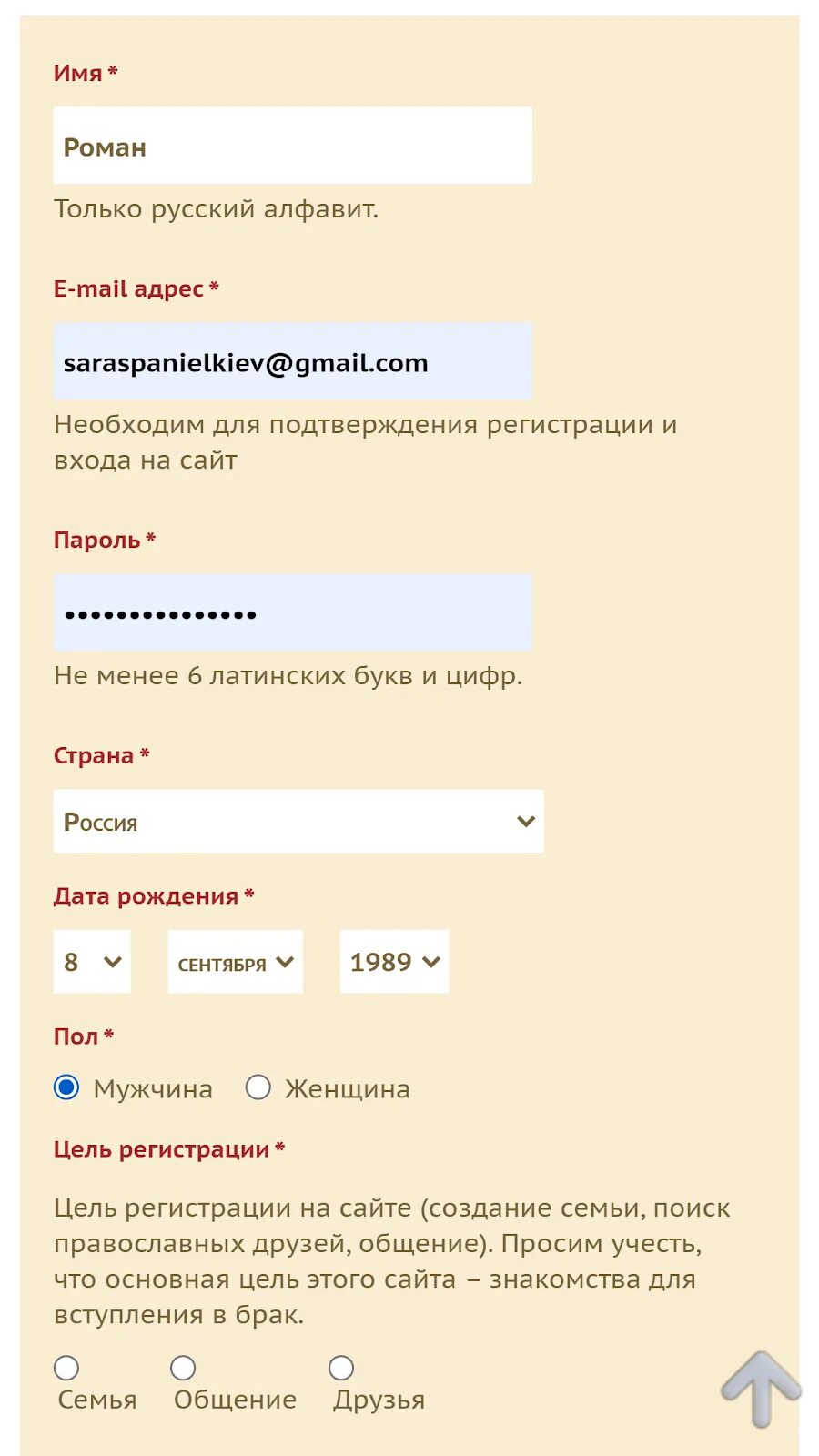 Имя *

Роман

Только русский алфавит.

E-mail адрес *

saraspanielkiev@gmail.com

Необходим для подтверждения регистрации и входа на сайт

Пароль *

•••••••••••••••

Не менее 6 латинских букв и цифр.

Страна *

Россия

Дата рождения *

8

СЕНТЯБРЯ

1989

Пол *

Мужчина Женщина

Цель регистрации *

Цель регистрации на сайте (создание семьи, поиск православных друзей, общение). Просим учесть, что основная цель этого сайта – знакомства для вступления в брак.

Семья Общение Друзья